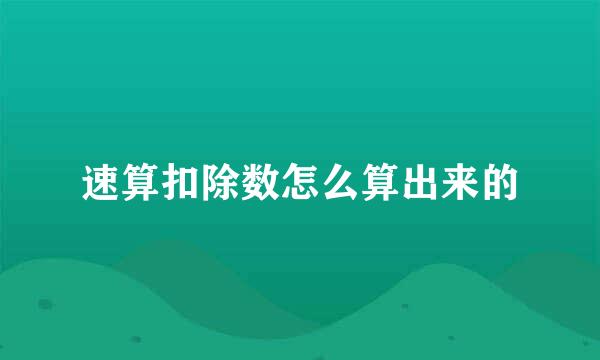 速算扣除数怎么算出来的